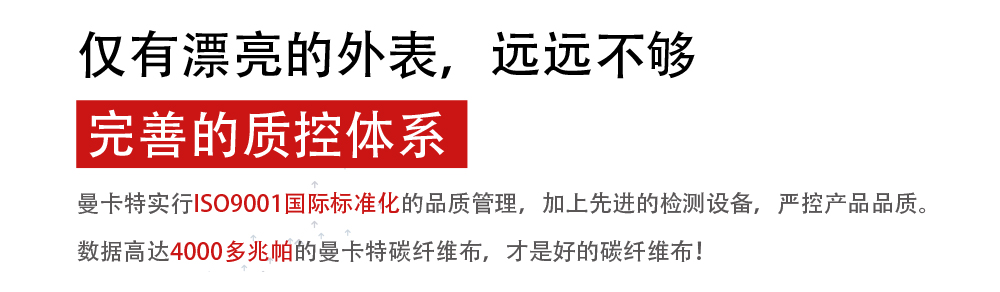 仅有漂亮的外表，远远不够

完善的质控体系

曼卡特实行ISO9001国际标准化的品质管理，加上先进的检测设备，严控产品品质。

数据高达4000多兆帕的曼卡特碳纤维布，才是好的碳纤维布！